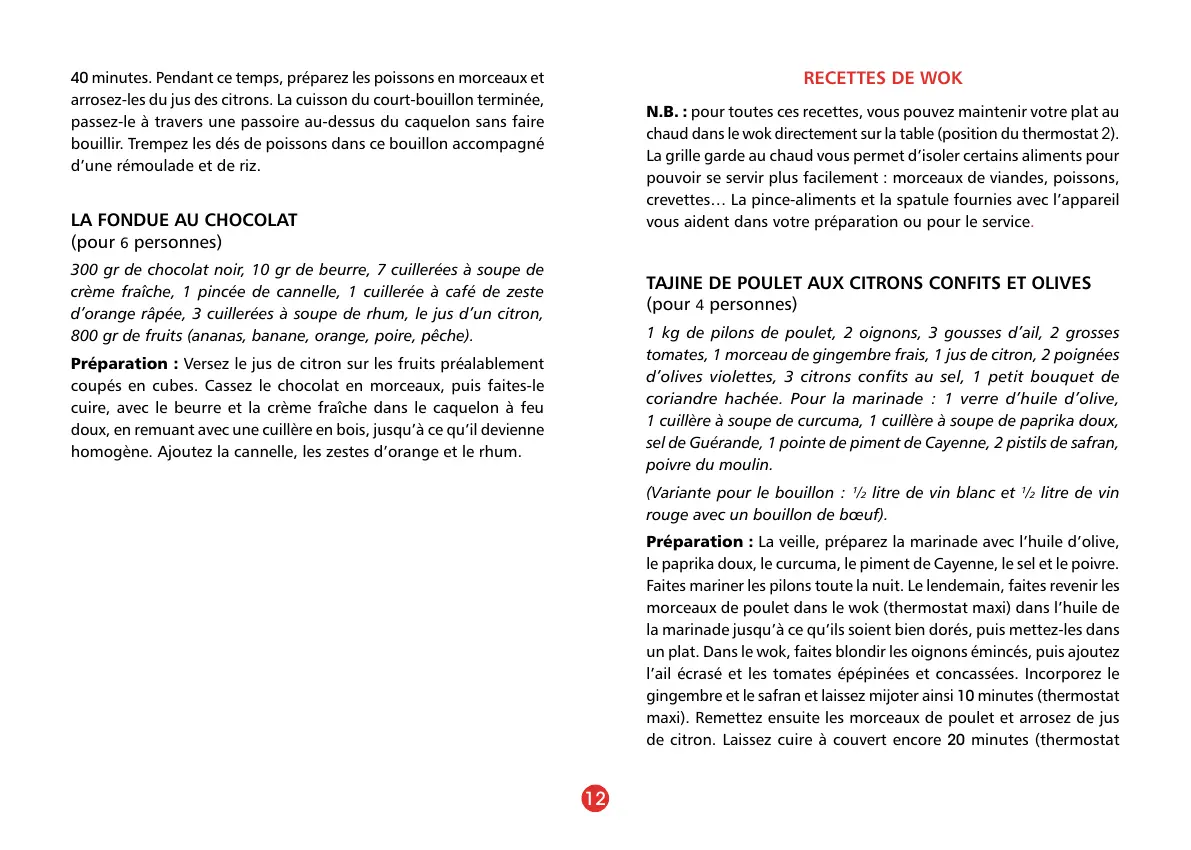 40 minutes. Pendant ce temps, préparez les poissons en morceaux et arrosez-les du jus des citrons. La cuisson du court-bouillon terminée, passez-le à travers une passoire au-dessus du caquelon sans faire bouillir. Trempez les dés de poissons dans ce bouillon accompagné d'une rémoulade et de riz.

LA FONDUE AU CHOCOLAT
(pour 6 personnes)

300 gr de chocolat noir, 10 gr de beurre, 7 cuillerées à soupe de crème fraîche, 1 pincée de cannelle, 1 cuillerée à café de zeste d'orange râpée, 3 cuillerées à soupe de rhum, le jus d'un citron, 800 gr de fruits (ananas, banane, orange, poire, pêche).

Préparation : Versez le jus de citron sur les fruits préalablement coupés en cubes. Cassez le chocolat en morceaux, puis faites-le cuire, avec le beurre et la crème fraîche dans le caquelon à feu doux, en remuant avec une cuillère en bois, jusqu'à ce qu'il devienne homogène. Ajoutez la cannelle, les zestes d'orange et le rhum.

RECETTES DE WOK

N.B. : pour toutes ces recettes, vous pouvez maintenir votre plat au chaud dans le wok directement sur la table (position du thermostat 2). La grille garde au chaud vous permet d'isoler certains aliments pour pouvoir se servir plus facilement : morceaux de viandes, poissons, crevettes… La pince-aliments et la spatule fournies avec l'appareil vous aident dans votre préparation ou pour le service.

TAJINE DE POULET AUX CITRONS CONFITS ET OLIVES
(pour 4 personnes)

1 kg de pilons de poulet, 2 oignons, 3 gousses d'ail, 2 grosses tomates, 1 morceau de gingembre frais, 1 jus de citron, 2 poignées d'olives violettes, 3 citrons confits au sel, 1 petit bouquet de coriandre hachée. Pour la marinade : 1 verre d'huile d'olive, 1 cuillère à soupe de curcuma, 1 cuillère à soupe de paprika doux, sel de Guérande, 1 pointe de piment de Cayenne, 2 pistils de safran, poivre du moulin.

(Variante pour le bouillon : $\frac{1}{2}$ litre de vin blanc et $\frac{1}{2}$ litre de vin rouge avec un bouillon de bœuf).

Préparation : La veille, préparez la marinade avec l'huile d'olive, le paprika doux, le curcuma, le piment de Cayenne, le sel et le poivre. Faites mariner les pilons toute la nuit. Le lendemain, faites revenir les morceaux de poulet dans le wok (thermostat maxi) dans l'huile de la marinade jusqu'à ce qu'ils soient bien dorés, puis mettez-les dans un plat. Dans le wok, faites blondir les oignons émincés, puis ajoutez l'ail écrasé et les tomates épépinées et concassées. Incorporez le gingembre et le safran et laissez mijoter ainsi 10 minutes (thermostat maxi). Remettez ensuite les morceaux de poulet et arrosez de jus de citron. Laissez cuire à couvert encore 20 minutes (thermostat

12